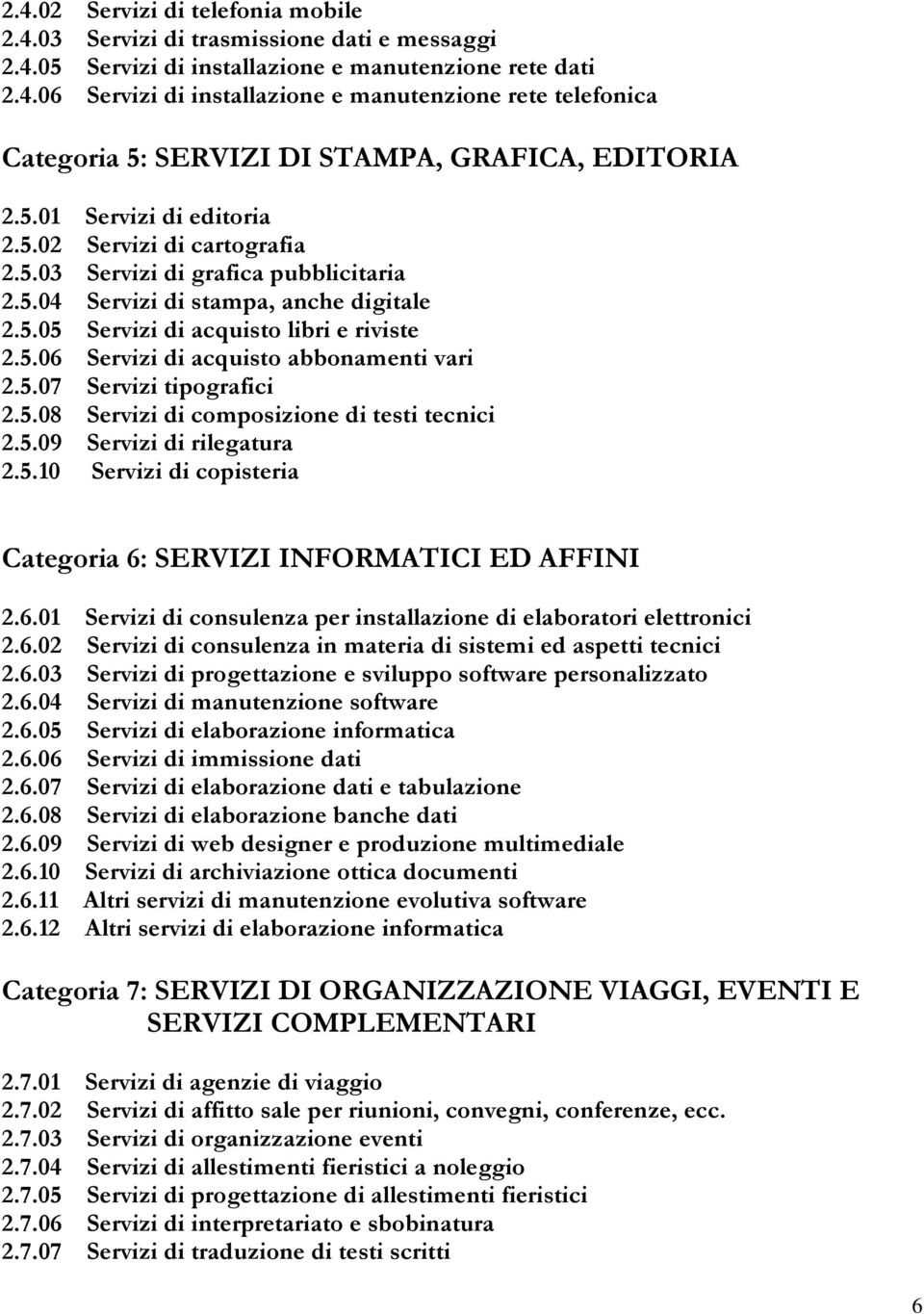 2.4.02 Servizi di telefonia mobile
2.4.03 Servizi di trasmissione dati e messaggi
2.4.05 Servizi di installazione e manutenzione rete dati
2.4.06 Servizi di installazione e manutenzione rete telefonica

Categoria 5: SERVIZI DI STAMPA, GRAFICA, EDITORIA

2.5.01 Servizi di editoria
2.5.02 Servizi di cartografia
2.5.03 Servizi di grafica pubblicitaria
2.5.04 Servizi di stampa, anche digitale
2.5.05 Servizi di acquisto libri e riviste
2.5.06 Servizi di acquisto abbonamenti vari
2.5.07 Servizi tipografici
2.5.08 Servizi di composizione di testi tecnici
2.5.09 Servizi di rilegatura
2.5.10 Servizi di copisteria

Categoria 6: SERVIZI INFORMATICI ED AFFINI

2.6.01 Servizi di consulenza per installazione di elaboratori elettronici
2.6.02 Servizi di consulenza in materia di sistemi ed aspetti tecnici
2.6.03 Servizi di progettazione e sviluppo software personalizzato
2.6.04 Servizi di manutenzione software
2.6.05 Servizi di elaborazione informatica
2.6.06 Servizi di immissione dati
2.6.07 Servizi di elaborazione dati e tabulazione
2.6.08 Servizi di elaborazione banche dati
2.6.09 Servizi di web designer e produzione multimediale
2.6.10 Servizi di archiviazione ottica documenti
2.6.11 Altri servizi di manutenzione evolutiva software
2.6.12 Altri servizi di elaborazione informatica

Categoria 7: SERVIZI DI ORGANIZZAZIONE VIAGGI, EVENTI E SERVIZI COMPLEMENTARI

2.7.01 Servizi di agenzie di viaggio
2.7.02 Servizi di affitto sale per riunioni, convegni, conferenze, ecc.
2.7.03 Servizi di organizzazione eventi
2.7.04 Servizi di allestimenti fieristici a noleggio
2.7.05 Servizi di progettazione di allestimenti fieristici
2.7.06 Servizi di interpretariato e sbobinatura
2.7.07 Servizi di traduzione di testi scritti

6